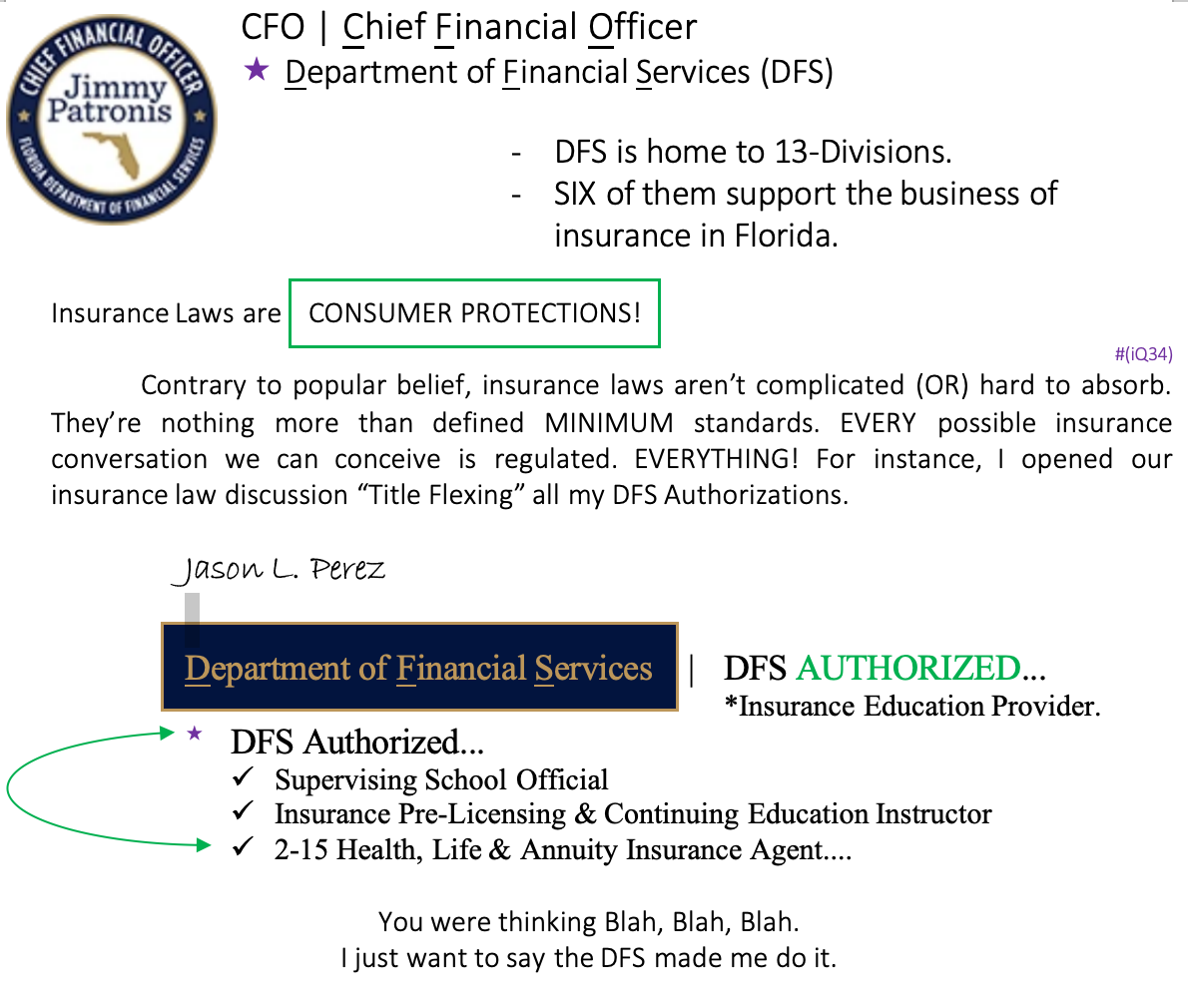 CHIEF FINANCIAL OFFICER
Jimmy Patronis
FLORIDA DEPARTMENT OF FINANCIAL SERVICES

CFO | Chief Financial Officer
★ Department of Financial Services (DFS)

- DFS is home to 13-Divisions.
- SIX of them support the business of insurance in Florida.

Insurance Laws are CONSUMER PROTECTIONS!

#(iQ34)

Contrary to popular belief, insurance laws aren't complicated (OR) hard to absorb. They're nothing more than defined MINIMUM standards. EVERY possible insurance conversation we can conceive is regulated. EVERYTHING! For instance, I opened our insurance law discussion "Title Flexing" all my DFS Authorizations.

Jason L. Perez

Department of Financial Services | DFS AUTHORIZED...
*Insurance Education Provider.

★ DFS Authorized...
✓ Supervising School Official
✓ Insurance Pre-Licensing & Continuing Education Instructor
✓ 2-15 Health, Life & Annuity Insurance Agent....

You were thinking Blah, Blah, Blah.
I just want to say the DFS made me do it.